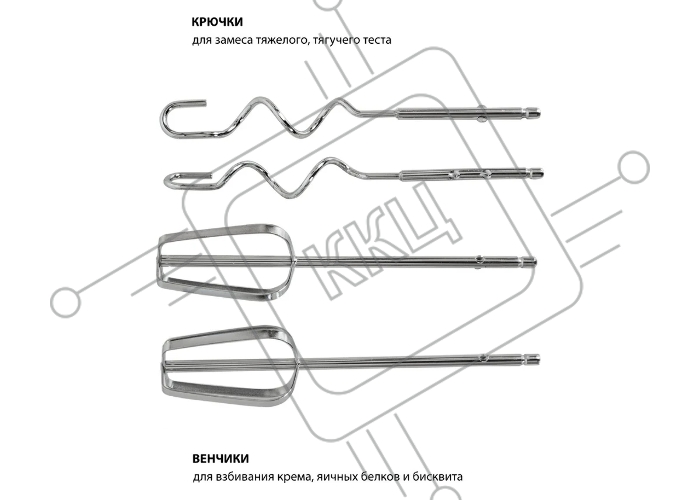 КРЮЧКИ
для замеса тяжелого, тягучего теста

ККЦ

ВЕНЧИКИ
для взбивания крема, яичных белков и бисквита